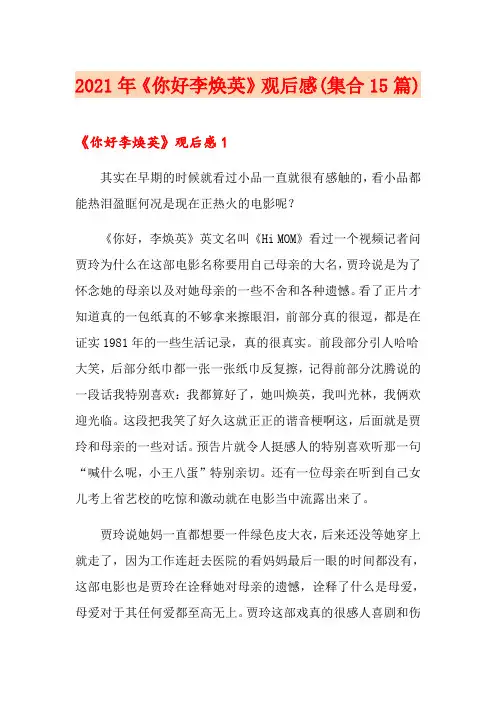 2021年《你好李焕英》观后感(集合15篇)

《你好李焕英》观后感1

其实在早期的时候就看过小品一直就很有感触的，看小品都能热泪盈眶何况是现在正热火的电影呢？

《你好，李焕英》英文名叫《Hi MOM》看过一个视频记者问贾玲为什么在这部电影名称要用自己母亲的大名，贾玲说是为了怀念她的母亲以及对她母亲的一些不舍和各种遗憾。看了正片才知道真的一包纸真的不够拿来擦眼泪，前部分真的很逗，都是在证实1981年的一些生活记录，真的很真实。前段部分引人哈哈大笑，后部分纸巾都一张一张纸巾反复擦，记得前部分沈腾说的一段话我特别喜欢：我都算好了，她叫焕英，我叫光林，我俩欢迎光临。这段把我笑了好久这就正正的谐音梗啊这，后面就是贾玲和母亲的一些对话。预告片就令人挺感人的特别喜欢听那一句“喊什么呢，小王八蛋”特别亲切。还有一位母亲在听到自己女儿考上省艺校的吃惊和激动就在电影当中流露出来了。

贾玲说她妈一直都想要一件绿色皮大衣，后来还没等她穿上就走了，因为工作连赶去医院的看妈妈最后一眼的时间都没有，这部电影也是贾玲在诠释她对母亲的遗憾，诠释了什么是母爱，母爱对于其任何爱都至高无上。贾玲这部戏真的很感人喜剧和伤